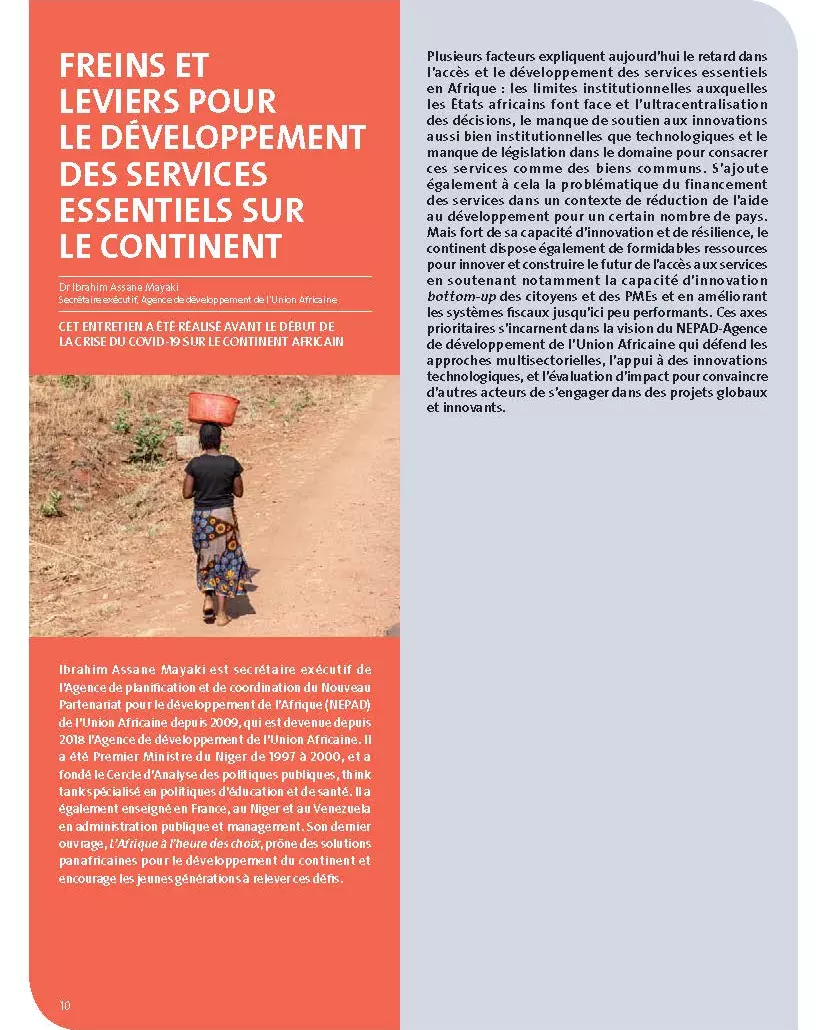 FREINS ET LEVIERS POUR LE DÉVELOPPEMENT DES SERVICES ESSENTIELS SUR LE CONTINENT

Dr Ibrahim Assane Mayaki
Secrétaire exécutif, Agence de développement de l'Union Africaine

CET ENTRETIEN A ÉTÉ RÉALISÉ AVANT LE DÉBUT DE LA CRISE DU COVID-19 SUR LE CONTINENT AFRICAIN

Ibrahim Assane Mayaki est secrétaire exécutif de l'Agence de planification et de coordination du Nouveau Partenariat pour le développement de l'Afrique (NEPAD) de l'Union Africaine depuis 2009, qui est devenue depuis 2018 l'Agence de développement de l'Union Africaine. Il a été Premier Ministre du Niger de 1997 à 2000, et a fondé le Cercle d'Analyse des politiques publiques, think tank spécialisé en politiques d'éducation et de santé. Il a également enseigné en France, au Niger et au Venezuela en administration publique et management. Son dernier ouvrage, L'Afrique à l'heure des choix, prône des solutions panafricaines pour le développement du continent et encourage les jeunes générations à relever ces défis.

10

Plusieurs facteurs expliquent aujourd'hui le retard dans l'accès et le développement des services essentiels en Afrique : les limites institutionnelles auxquelles les États africains font face et l'ultracentralisation des décisions, le manque de soutien aux innovations aussi bien institutionnelles que technologiques et le manque de législation dans le domaine pour consacrer ces services comme des biens communs. S'ajoute également à cela la problématique du financement des services dans un contexte de réduction de l'aide au développement pour un certain nombre de pays. Mais fort de sa capacité d'innovation et de résilience, le continent dispose également de formidables ressources pour innover et construire le futur de l'accès aux services en soutenant notamment la capacité d'innovation bottom-up des citoyens et des PMEs et en améliorant les systèmes fiscaux jusqu'ici peu performants. Ces axes prioritaires s'incarnent dans la vision du NEPAD-Agence de développement de l'Union Africaine qui défend les approches multisectorielles, l'appui à des innovations technologiques, et l'évaluation d'impact pour convaincre d'autres acteurs de s'engager dans des projets globaux et innovants.